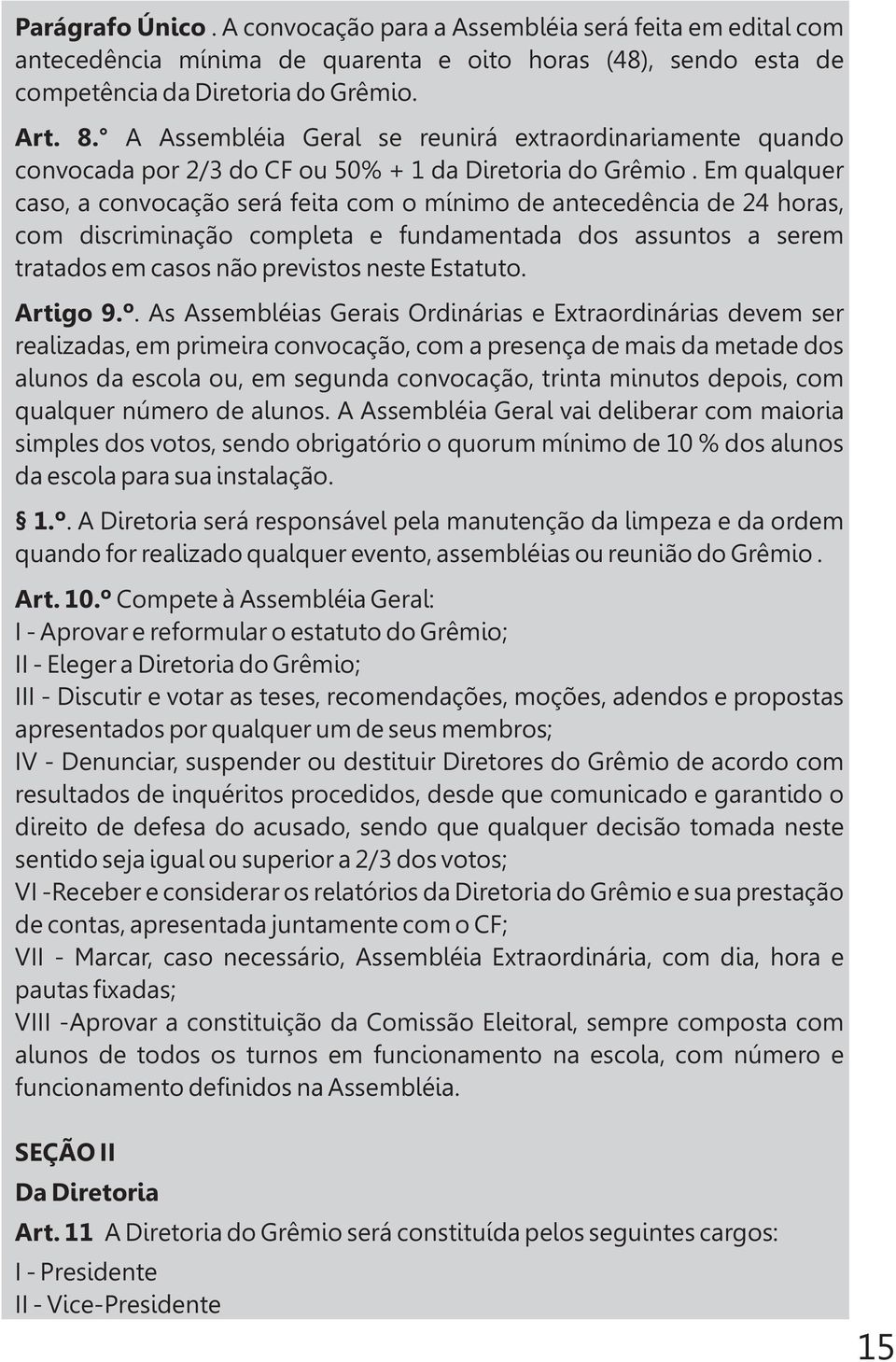 Parágrafo Único . A convocação para a Assembléia será feita em edital com antecedência mínima de quarenta e oito horas (48), sendo esta de competência da Diretoria do Grêmio.

Art. 8.° A Assembléia Geral se reunirá extraordinariamente quando convocada por 2/3 do CF ou 50% + 1 da Diretoria do Grêmio . Em qualquer caso, a convocação será feita com o mínimo de antecedência de 24 horas, com discriminação completa e fundamentada dos assuntos a serem tratados em casos não previstos neste Estatuto.

Artigo 9.º. As Assembléias Gerais Ordinárias e Extraordinárias devem ser realizadas, em primeira convocação, com a presença de mais da metade dos alunos da escola ou, em segunda convocação, trinta minutos depois, com qualquer número de alunos. A Assembléia Geral vai deliberar com maioria simples dos votos, sendo obrigatório o quorum mínimo de 10 % dos alunos da escola para sua instalação.

§ 1.º. A Diretoria será responsável pela manutenção da limpeza e da ordem quando for realizado qualquer evento, assembléias ou reunião do Grêmio .

Art. 10.º Compete à Assembléia Geral:
I - Aprovar e reformular o estatuto do Grêmio;
II - Eleger a Diretoria do Grêmio;
III - Discutir e votar as teses, recomendações, moções, adendos e propostas apresentados por qualquer um de seus membros;
IV - Denunciar, suspender ou destituir Diretores do Grêmio de acordo com resultados de inquéritos procedidos, desde que comunicado e garantido o direito de defesa do acusado, sendo que qualquer decisão tomada neste sentido seja igual ou superior a 2/3 dos votos;
VI -Receber e considerar os relatórios da Diretoria do Grêmio e sua prestação de contas, apresentada juntamente com o CF;
VII - Marcar, caso necessário, Assembléia Extraordinária, com dia, hora e pautas fixadas;
VIII -Aprovar a constituição da Comissão Eleitoral, sempre composta com alunos de todos os turnos em funcionamento na escola, com número e funcionamento definidos na Assembléia.

SEÇÃO II
Da Diretoria

Art. 11 A Diretoria do Grêmio será constituída pelos seguintes cargos:
I - Presidente
II - Vice-Presidente

15